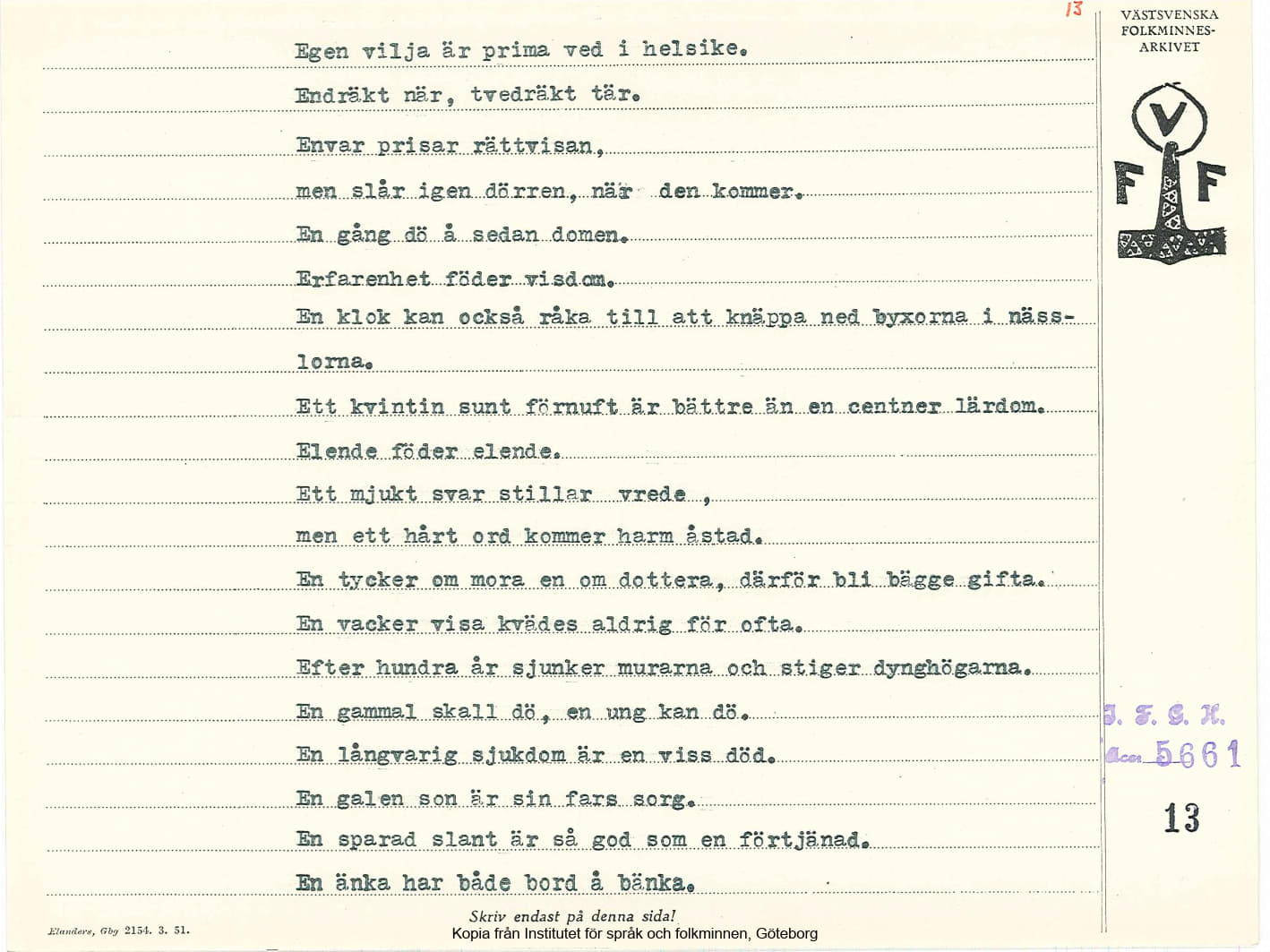 13

VÄSTSVENSKA FOLKMINNES-ARKIVET

V
F F

Egen vilja är prima ved i helsike.

Endräkt när, tvedräkt tär.

Envar prisar rättvisan,

men slår igen dörren, när den kommer.

En gång dö å sedan domen.

Erfarenhet föder visdom.

En klok kan också råka till att knäppa ned byxorna i nässlorna.

Ett kvintin sunt förnuft är bättre än en centner lärdom.

Elende föder elende.

Ett mjukt svar stillar vrede ,

men ett hårt ord kommer harm åstad.

En tycker om mora en om dottera, därför bli bägge gifta.

En vacker visa kvädes aldrig för ofta.

Efter hundra år sjunker murarna och stiger dynghögarna.

En gammal skall dö, en ung kan dö.

En långvarig sjukdom är en viss död.

En galen son är sin fars sorg.

En sparad slant är så god som en förtjänad.

En änka har både bord å bänka.

I. F. G. H.
Acc. 5661

13

Elanders, Gbg 2154. 3. 51.

Skriv endast på denna sida!

Kopia från Institutet för språk och folkminnen, Göteborg